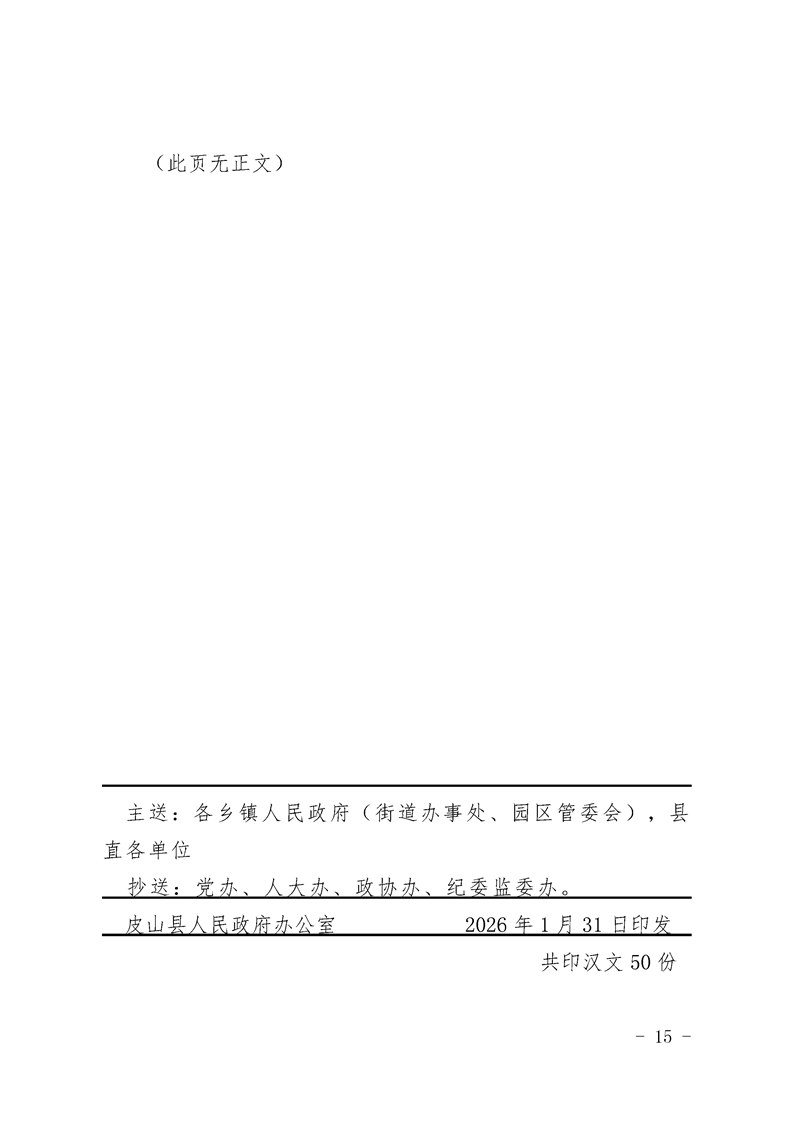 （此页无正文）

主送：各乡镇人民政府（街道办事处、园区管委会），县直各单位

抄送：党办、人大办、政协办、纪委监委办。

皮山县人民政府办公室 2026年1月31日印发

共印汉文50份

- 15 -